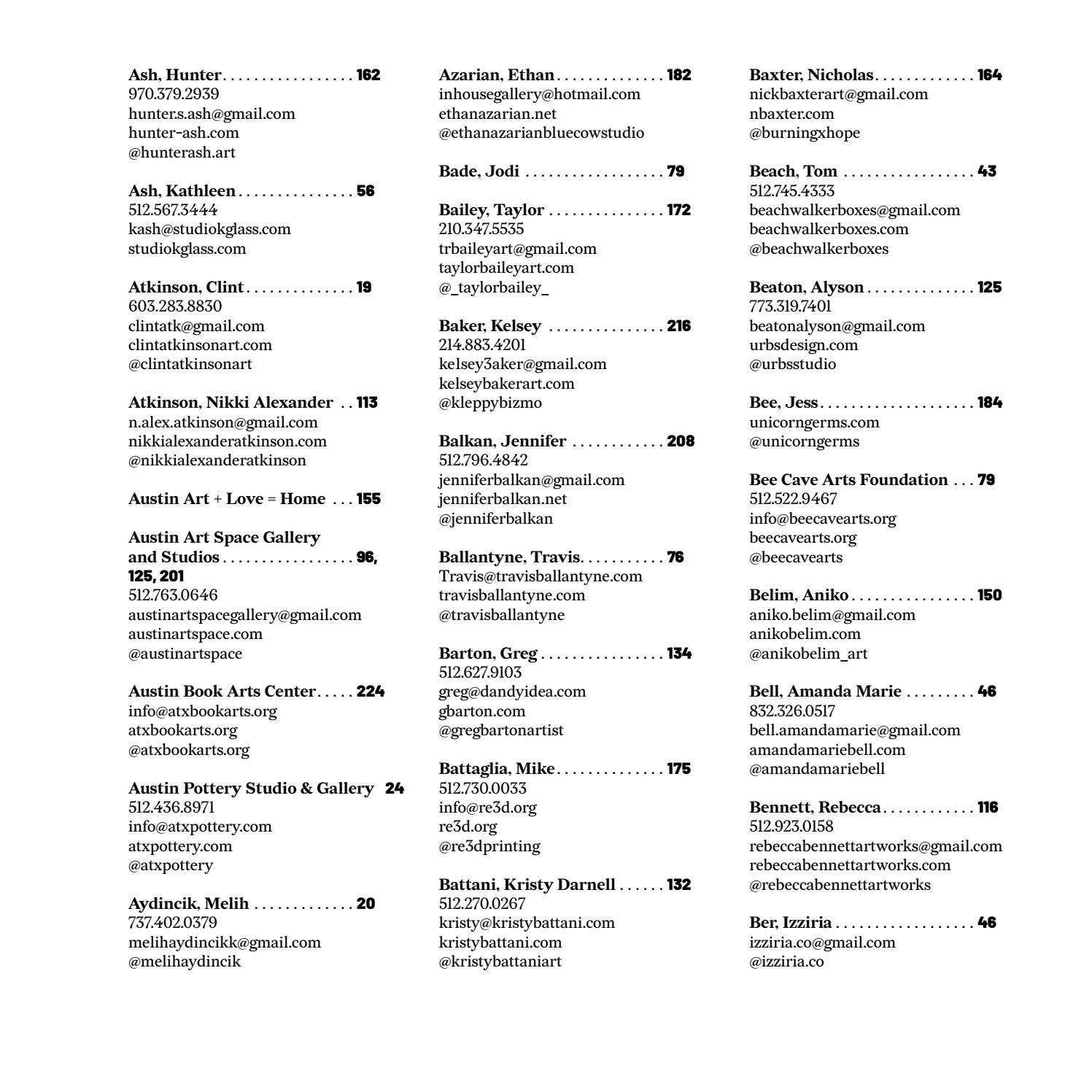 Ash, Hunter 162
970.379.2939
hunter.s.ash@gmail.com
hunter-ash.com
@hunterash.art

Ash, Kathleen 56
512.567.3444
kash@studiokglass.com
studiokglass.com

Atkinson, Clint 19
603.283.8830
clintatk@gmail.com
clintatkinsonart.com
@clintatkinsonart

Atkinson, Nikki Alexander 113
n.alex.atkinson@gmail.com
nikkialexanderatkinson.com
@nikkialexanderatkinson

Austin Art + Love = Home 155

Austin Art Space Gallery and Studios 96, 125, 201
512.763.0646
austinartspacegallery@gmail.com
austinartspace.com
@austinartspace

Austin Book Arts Center 224
info@atxbookarts.org
atxbookarts.org
@atxbookarts.org

Austin Pottery Studio & Gallery 24
512.436.8971
info@atxpottery.com
atxpottery.com
@atxpottery

Aydincik, Melih 20
737.402.0379
melihaydincikk@gmail.com
@melihaydincik

Azarian, Ethan 182
inhousegallery@hotmail.com
ethanazarian.net
@ethanazarianbluecowstudio

Bade, Jodi 79

Bailey, Taylor 172
210.347.5535
trbaileyart@gmail.com
taylorbaileyart.com
@_taylorbailey_

Baker, Kelsey 216
214.883.4201
kelsey3aker@gmail.com
kelseybakerart.com
@kleppybizmo

Balkan, Jennifer 208
512.796.4842
jenniferbalkan@gmail.com
jenniferbalkan.net
@jenniferbalkan

Ballantyne, Travis 76
Travis@travisballantyne.com
travisballantyne.com
@travisballantyne

Barton, Greg 134
512.627.9103
greg@dandyidea.com
gbarton.com
@gregbartonartist

Battaglia, Mike 175
512.730.0033
info@re3d.org
re3d.org
@re3dprinting

Battani, Kristy Darnell 132
512.270.0267
kristy@kristybattani.com
kristybattani.com
@kristybattaniart

Baxter, Nicholas 164
nickbaxterart@gmail.com
nbaxter.com
@burningxhope

Beach, Tom 43
512.745.4333
beachwalkerboxes@gmail.com
beachwalkerboxes.com
@beachwalkerboxes

Beaton, Alyson 125
773.319.7401
beatonalyson@gmail.com
urbsdesign.com
@urbsstudio

Bee, Jess 184
unicorngerms.com
@unicorngerms

Bee Cave Arts Foundation 79
512.522.9467
info@beecavearts.org
beecavearts.org
@beecavearts

Belim, Aniko 150
aniko.belim@gmail.com
anikobelim.com
@anikobelim_art

Bell, Amanda Marie 46
832.326.0517
bell.amandamarie@gmail.com
amandamariebell.com
@amandamariebell

Bennett, Rebecca 116
512.923.0158
rebeccabennettartworks@gmail.com
rebeccabennettartworks.com
@rebeccabennettartworks

Ber, Izziria 46
izziria.co@gmail.com
@izziria.co